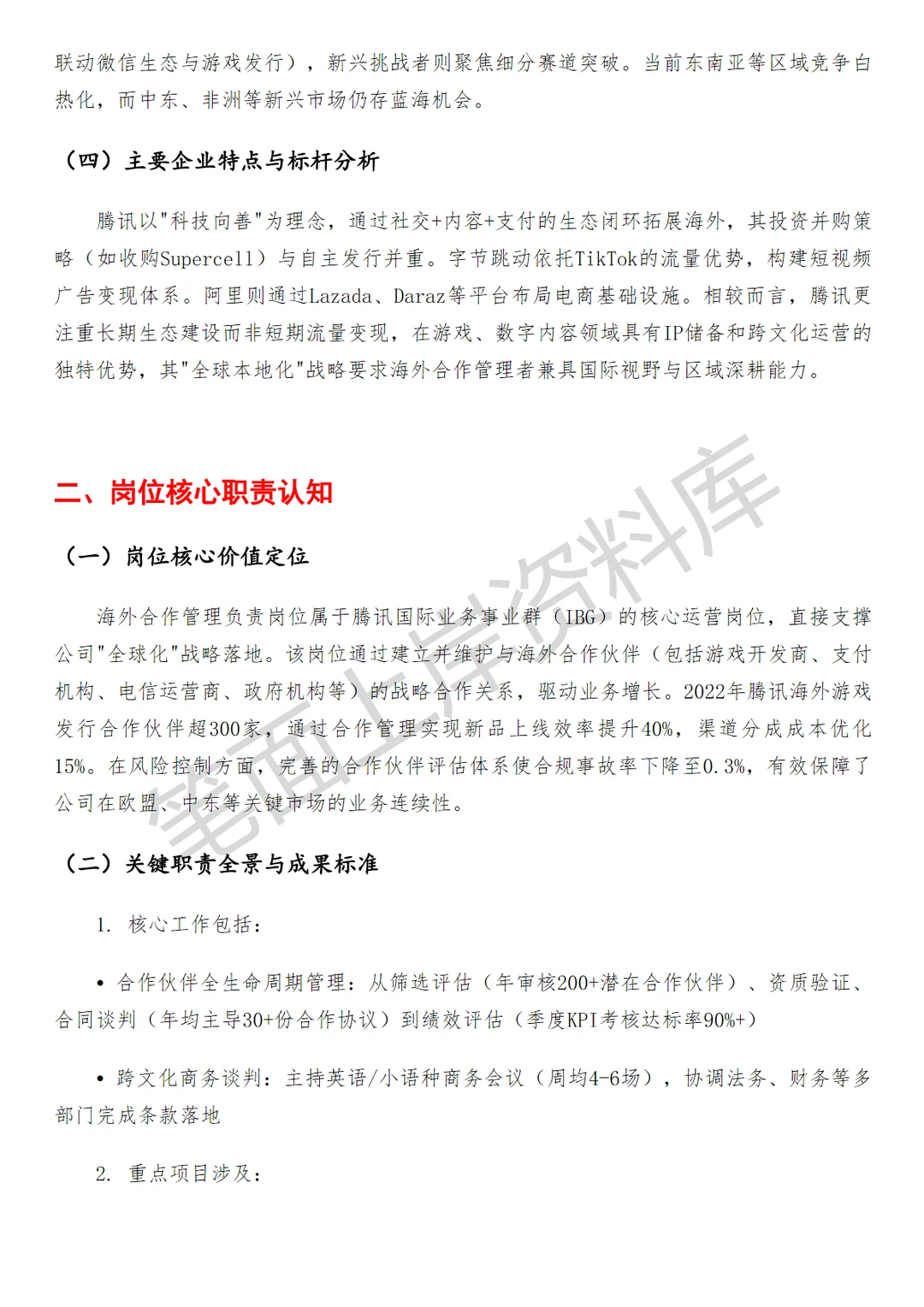 联动微信生态与游戏发行），新兴挑战者则聚焦细分赛道突破。当前东南亚等区域竞争白热化，而中东、非洲等新兴市场仍存蓝海机会。

（四）主要企业特点与标杆分析

腾讯以"科技向善"为理念，通过社交+内容+支付的生态闭环拓展海外，其投资并购策略（如收购Supercell）与自主发行并重。字节跳动依托TikTok的流量优势，构建短视频广告变现体系。阿里则通过Lazada、Daraz等平台布局电商基础设施。相较而言，腾讯更注重长期生态建设而非短期流量变现，在游戏、数字内容领域具有IP储备和跨文化运营的独特优势，其"全球本地化"战略要求海外合作管理者兼具国际视野与区域深耕能力。

二、岗位核心职责认知

（一）岗位核心价值定位

海外合作管理负责岗位属于腾讯国际业务事业群（IBG）的核心运营岗位，直接支撑公司"全球化"战略落地。该岗位通过建立并维护与海外合作伙伴（包括游戏开发商、支付机构、电信运营商、政府机构等）的战略合作关系，驱动业务增长。2022年腾讯海外游戏发行合作伙伴超300家，通过合作管理实现新品上线效率提升40%，渠道分成成本优化15%。在风险控制方面，完善的合作伙伴评估体系使合规事故率下降至0.3%，有效保障了公司在欧盟、中东等关键市场的业务连续性。

（二）关键职责全景与成果标准

1. 核心工作包括：

• 合作伙伴全生命周期管理：从筛选评估（年审核200+潜在合作伙伴）、资质验证、合同谈判（年均主导30+份合作协议）到绩效评估（季度KPI考核达标率90%+）

• 跨文化商务谈判：主持英语/小语种商务会议（周均4-6场），协调法务、财务等多部门完成条款落地

2. 重点项目涉及：

笔面上岸资料库